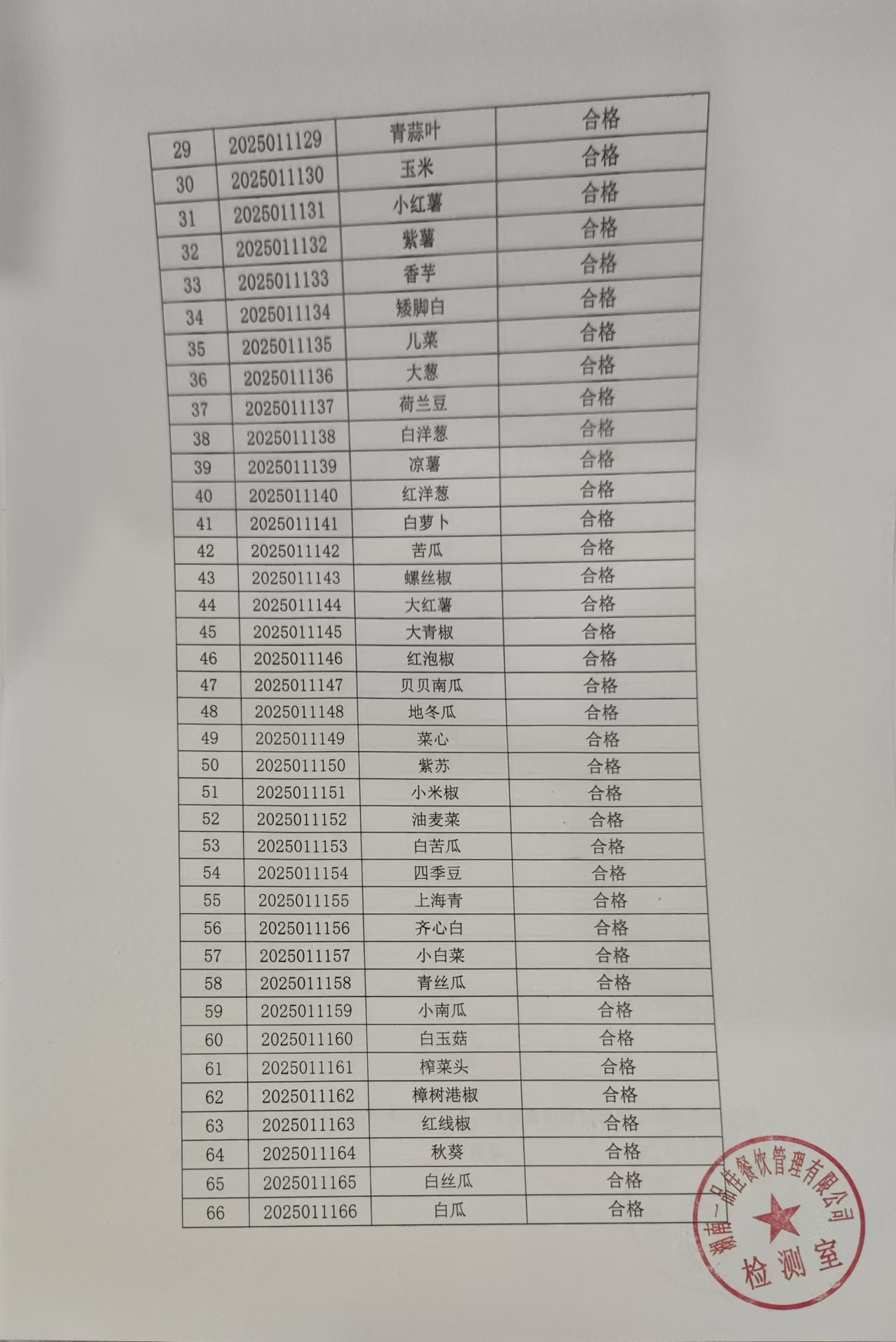 | 29 | 2025011129 | 青蒜叶 | 合格 |
|---|---|---|---|
| 30 | 2025011130 | 玉米 | 合格 |
| 31 | 2025011131 | 小红薯 | 合格 |
| 32 | 2025011132 | 紫薯 | 合格 |
| 33 | 2025011133 | 香芋 | 合格 |
| 34 | 2025011134 | 矮脚白 | 合格 |
| 35 | 2025011135 | 儿菜 | 合格 |
| 36 | 2025011136 | 大葱 | 合格 |
| 37 | 2025011137 | 荷兰豆 | 合格 |
| 38 | 2025011138 | 白洋葱 | 合格 |
| 39 | 2025011139 | 凉薯 | 合格 |
| 40 | 2025011140 | 红洋葱 | 合格 |
| 41 | 2025011141 | 白萝卜 | 合格 |
| 42 | 2025011142 | 苦瓜 | 合格 |
| 43 | 2025011143 | 螺丝椒 | 合格 |
| 44 | 2025011144 | 大红薯 | 合格 |
| 45 | 2025011145 | 大青椒 | 合格 |
| 46 | 2025011146 | 红泡椒 | 合格 |
| 47 | 2025011147 | 贝贝南瓜 | 合格 |
| 48 | 2025011148 | 地冬瓜 | 合格 |
| 49 | 2025011149 | 菜心 | 合格 |
| 50 | 2025011150 | 紫苏 | 合格 |
| 51 | 2025011151 | 小米椒 | 合格 |
| 52 | 2025011152 | 油麦菜 | 合格 |
| 53 | 2025011153 | 白苦瓜 | 合格 |
| 54 | 2025011154 | 四季豆 | 合格 |
| 55 | 2025011155 | 上海青 | 合格 |
| 56 | 2025011156 | 齐心白 | 合格 |
| 57 | 2025011157 | 小白菜 | 合格 |
| 58 | 2025011158 | 青丝瓜 | 合格 |
| 59 | 2025011159 | 小南瓜 | 合格 |
| 60 | 2025011160 | 白玉菇 | 合格 |
| 61 | 2025011161 | 榨菜头 | 合格 |
| 62 | 2025011162 | 樟树港椒 | 合格 |
| 63 | 2025011163 | 红线椒 | 合格 |
| 64 | 2025011164 | 秋葵 | 合格 |
| 65 | 2025011165 | 白丝瓜 | 合格 |
| 66 | 2025011166 | 白瓜 | 合格 |

湖南一品佳餐饮管理有限公司
检测室